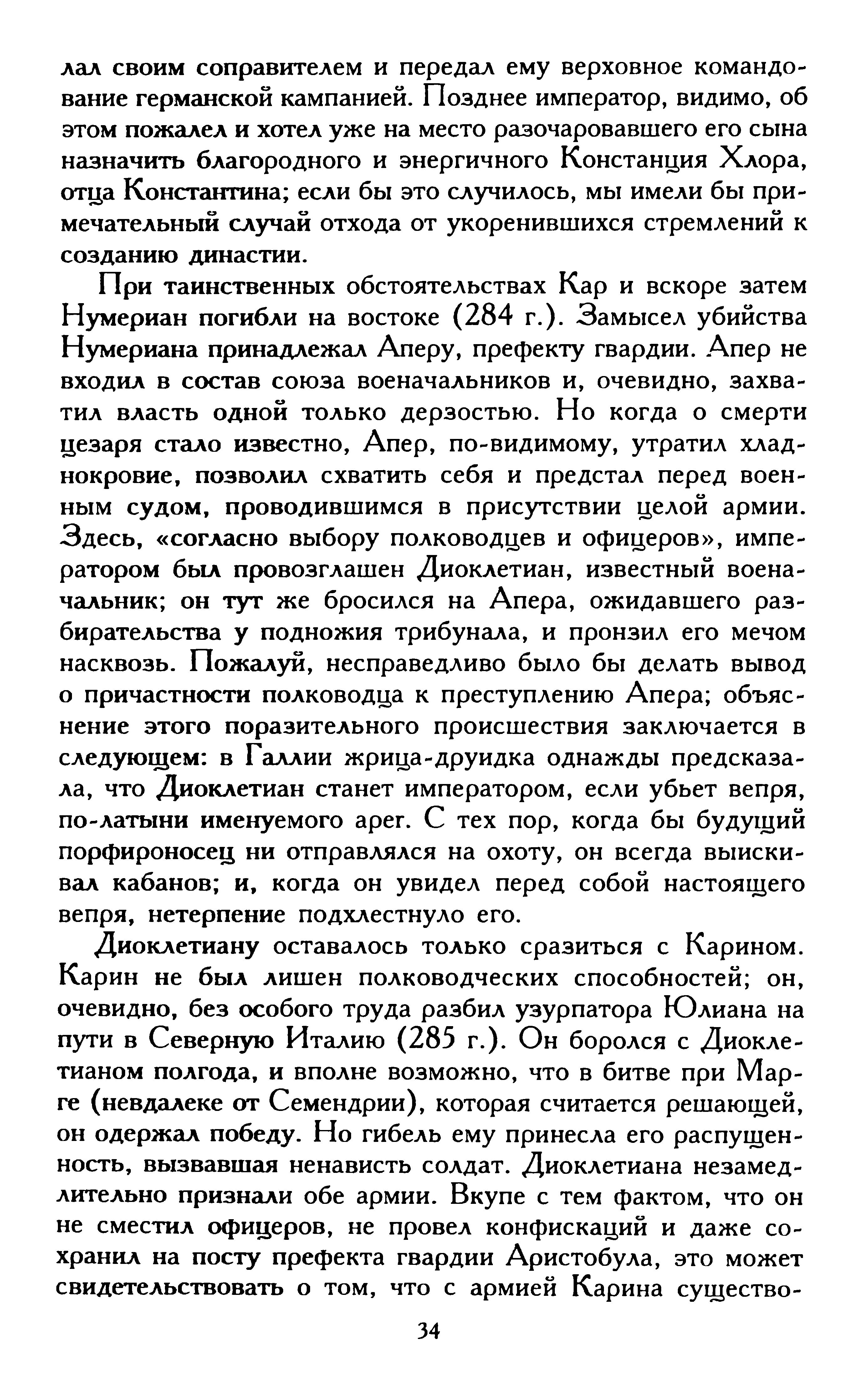 лал своим соправителем и передал ему верховное командование германской кампанией. Позднее император, видимо, об этом пожалел и хотел уже на место разочаровавшего его сына назначить благородного и энергичного Констанция Хлора, отца Константина; если бы это случилось, мы имели бы примечательный случай отхода от укоренившихся стремлений к созданию династии.

При таинственных обстоятельствах Кар и вскоре затем Нумериан погибли на востоке (284 г.). Замысел убийства Нумериана принадлежал Аперу, префекту гвардии. Апер не входил в состав союза военачальников и, очевидно, захватил власть одной только дерзостью. Но когда о смерти цезаря стало известно, Апер, по-видимому, утратил хладнокровие, позволил схватить себя и предстал перед военным судом, проводившимся в присутствии целой армии. Здесь, «согласно выбору полководцев и офицеров», императором был провозглашен Диоклетиан, известный военачальник; он тут же бросился на Апера, ожидавшего разбирательства у подножия трибунала, и пронзил его мечом насквозь. Пожалуй, несправедливо было бы делать вывод о причастности полководца к преступлению Апера; объяснение этого поразительного происшествия заключается в следующем: в Галлии жрица-друидка однажды предсказала, что Диоклетиан станет императором, если убьет вепря, по-латыни именуемого aper. С тех пор, когда бы будущий порфироносец ни отправлялся на охоту, он всегда выискивал кабанов; и, когда он увидел перед собой настоящего вепря, нетерпение подхлестнуло его.

Диоклетиану оставалось только сразиться с Карином. Карин не был лишен полководческих способностей; он, очевидно, без особого труда разбил узурпатора Юлиана на пути в Северную Италию (285 г.). Он боролся с Диоклетианом полгода, и вполне возможно, что в битве при Марге (невдалеке от Семендрии), которая считается решающей, он одержал победу. Но гибель ему принесла его распущенность, вызвавшая ненависть солдат. Диоклетиана незамедлительно признали обе армии. Вкупе с тем фактом, что он не сместил офицеров, не провел конфискаций и даже сохранил на посту префекта гвардии Аристобула, это может свидетельствовать о том, что с армией Карина существо-

34